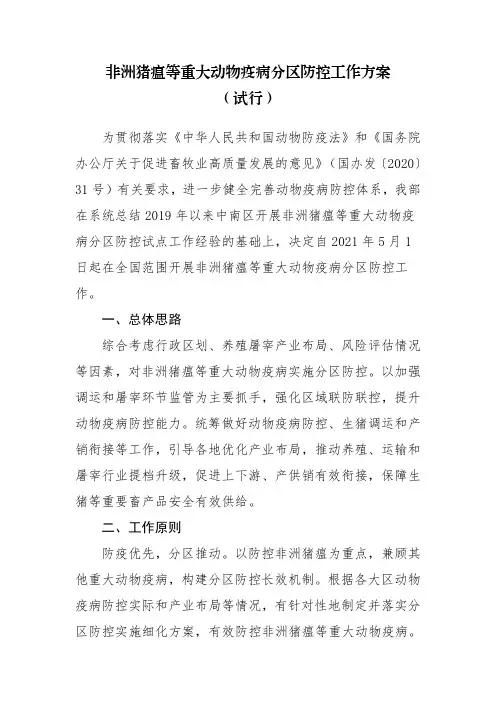 非洲猪瘟等重大动物疫病分区防控工作方案
（试行）

为贯彻落实《中华人民共和国动物防疫法》和《国务院办公厅关于促进畜牧业高质量发展的意见》（国办发〔2020〕31号）有关要求，进一步健全完善动物疫病防控体系，我部在系统总结2019年以来中南区开展非洲猪瘟等重大动物疫病分区防控试点工作经验的基础上，决定自2021年5月1日起在全国范围开展非洲猪瘟等重大动物疫病分区防控工作。

一、总体思路

综合考虑行政区划、养殖屠宰产业布局、风险评估情况等因素，对非洲猪瘟等重大动物疫病实施分区防控。以加强调运和屠宰环节监管为主要抓手，强化区域联防联控，提升动物疫病防控能力。统筹做好动物疫病防控、生猪调运和产销衔接等工作，引导各地优化产业布局，推动养殖、运输和屠宰行业提档升级，促进上下游、产供销有效衔接，保障生猪等重要畜产品安全有效供给。

二、工作原则

防疫优先，分区推动。以防控非洲猪瘟为重点，兼顾其他重大动物疫病，构建分区防控长效机制。根据各大区动物疫病防控实际和产业布局等情况，有针对性地制定并落实分区防控实施细化方案，有效防控非洲猪瘟等重大动物疫病。